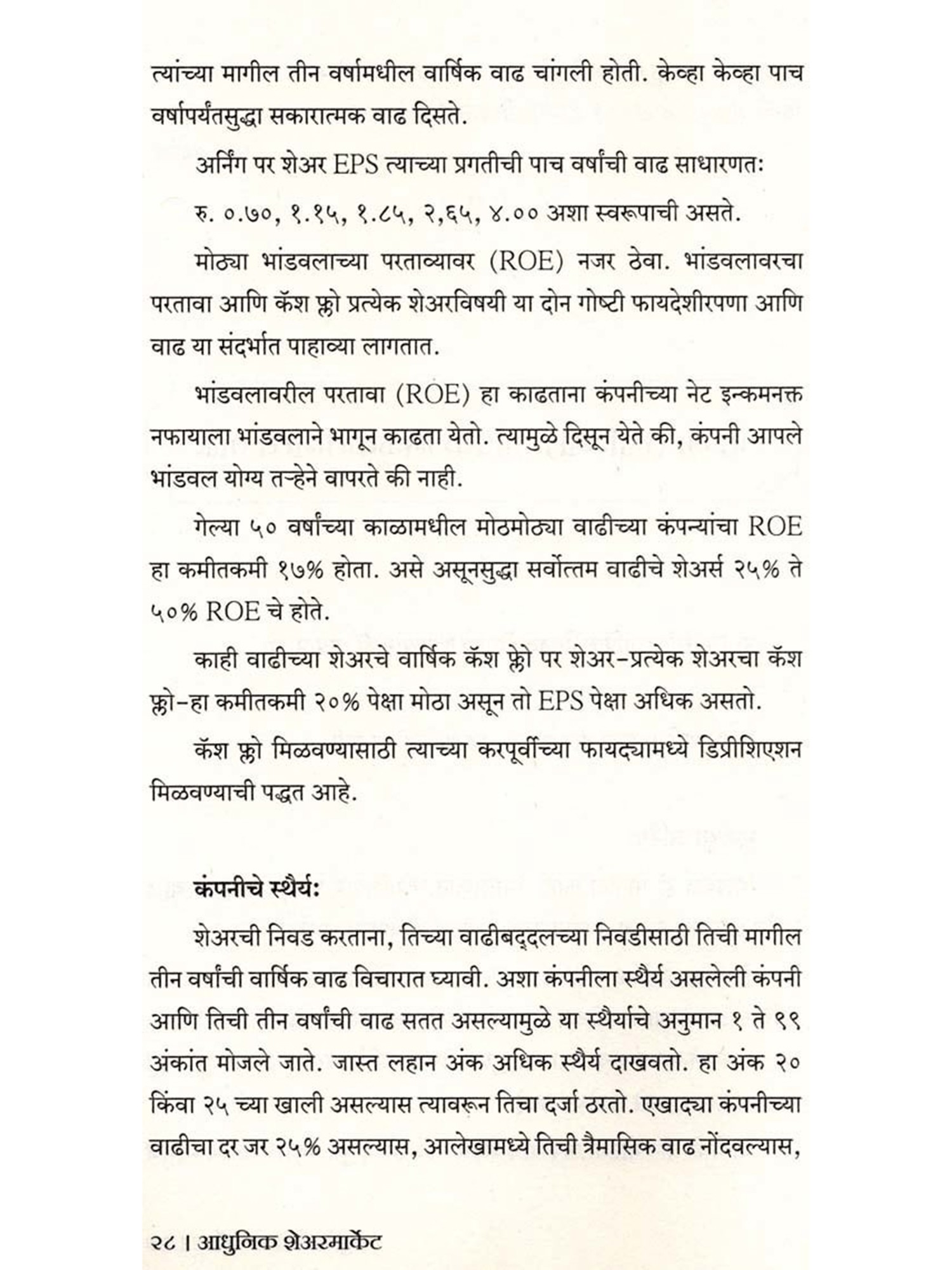 त्यांच्या मागील तीन वर्षांमधील वार्षिक वाढ चांगली होती. केव्हा केव्हा पाच वर्षांपर्यंतसुद्धा सकारात्मक वाढ दिसते.

अर्निंग पर शेअर EPS त्याच्या प्रगतीची पाच वर्षांची वाढ साधारणतः

रु. ०.७०, १.१५, १.८५, २,६५, ४.०० अशा स्वरूपाची असते.

मोठ्या भांडवलाच्या परताव्यावर (ROE) नजर ठेवा. भांडवलावरचा परतावा आणि कॅश फ्लो प्रत्येक शेअरविषयी या दोन गोष्टी फायदेशीरपणा आणि वाढ या संदर्भात पाहाव्या लागतात.

भांडवलावरील परतावा (ROE) हा काढताना कंपनीच्या नेट इन्कमनक्त नफायाला भांडवलाने भागून काढता येतो. त्यामुळे दिसून येते की, कंपनी आपले भांडवल योग्य तऱ्हेने वापरते की नाही.

गेल्या ५० वर्षांच्या काळामधील मोठमोठ्या वाढीच्या कंपन्यांचा ROE हा कमीतकमी १७% होता. असे असूनसुद्धा सर्वोत्तम वाढीचे शेअर्स २५% ते ५०% ROE चे होते.

काही वाढीच्या शेअरचे वार्षिक कॅश फ्लो पर शेअर-प्रत्येक शेअरचा कॅश फ्लो-हा कमीतकमी २०% पेक्षा मोठा असून तो EPS पेक्षा अधिक असतो.

कॅश फ्लो मिळवण्यासाठी त्याच्या करपूर्वीच्या फायद्यामध्ये डिप्रीशिएशन मिळवण्याची पद्धत आहे.

कंपनीचे स्थैर्य:

शेअरची निवड करताना, तिच्या वाढीबद्दलच्या निवडीसाठी तिची मागील तीन वर्षांची वार्षिक वाढ विचारात घ्यावी. अशा कंपनीला स्थैर्य असलेली कंपनी आणि तिची तीन वर्षांची वाढ सतत असल्यामुळे या स्थैर्याचे अनुमान १ ते ९९ अंकांत मोजले जाते. जास्त लहान अंक अधिक स्थैर्य दाखवतो. हा अंक २० किंवा २५ च्या खाली असल्यास त्यावरून तिचा दर्जा ठरतो. एखाद्या कंपनीच्या वाढीचा दर जर २५% असल्यास, आलेखामध्ये तिची त्रैमासिक वाढ नोंदवल्यास,

२८ । आधुनिक शेअरमार्केट